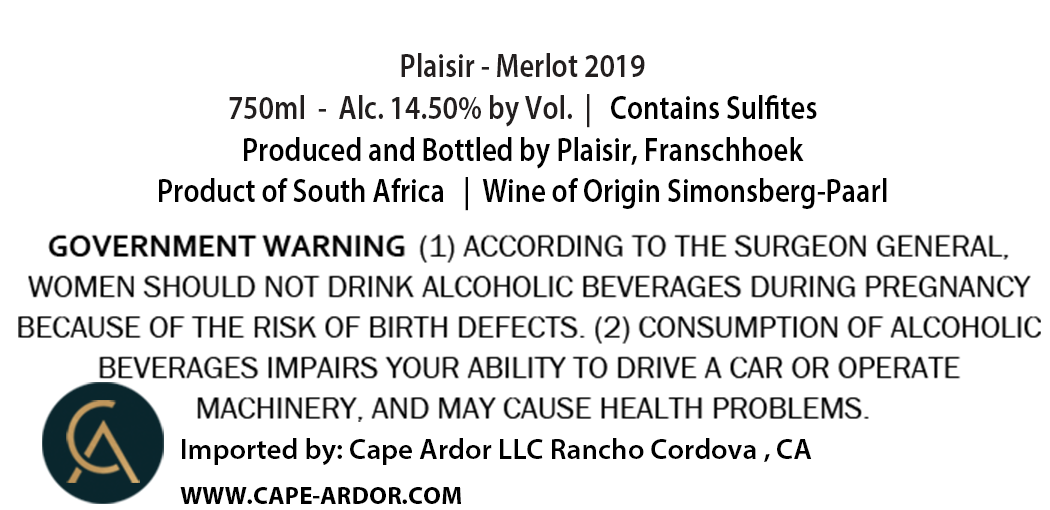 Plaisir - Merlot 2019
750ml - Alc. 14.50% by Vol. | Contains Sulfites
Produced and Bottled by Plaisir, Franschhoek
Product of South Africa | Wine of Origin Simonsberg-Paarl

GOVERNMENT WARNING (1) ACCORDING TO THE SURGEON GENERAL, WOMEN SHOULD NOT DRINK ALCOHOLIC BEVERAGES DURING PREGNANCY BECAUSE OF THE RISK OF BIRTH DEFECTS. (2) CONSUMPTION OF ALCOHOLIC BEVERAGES IMPAIRS YOUR ABILITY TO DRIVE A CAR OR OPERATE MACHINERY, AND MAY CAUSE HEALTH PROBLEMS.

CA

Imported by: Cape Ardor LLC Rancho Cordova , CA

WWW.CAPE-ARDOR.COM